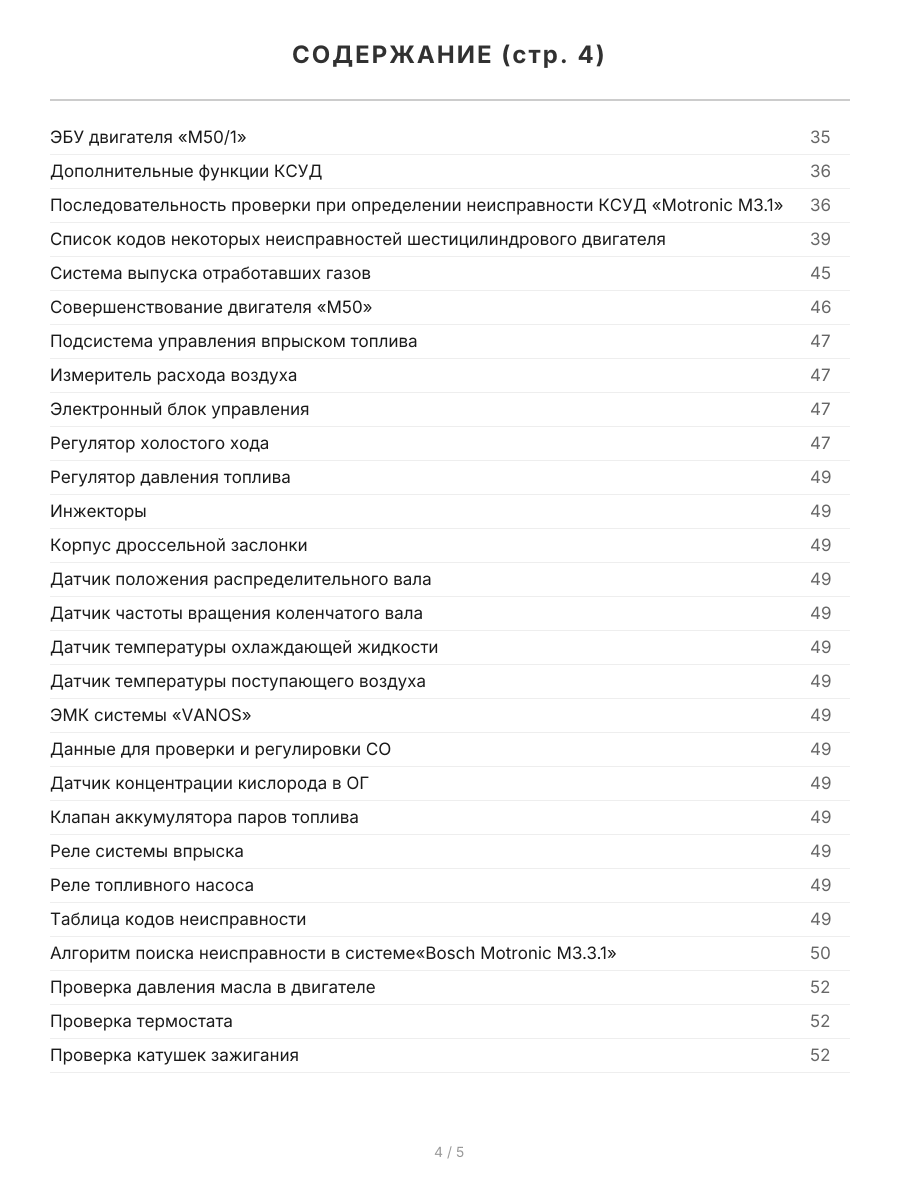 СОДЕРЖАНИЕ (стр. 4)

ЭБУ двигателя «M50/1» 35
Дополнительные функции КСУД 36
Последовательность проверки при определении неисправности КСУД «Motronic M3.1» 36
Список кодов некоторых неисправностей шестицилиндрового двигателя 39
Система выпуска отработавших газов 45
Совершенствование двигателя «M50» 46
Подсистема управления впрыском топлива 47
Измеритель расхода воздуха 47
Электронный блок управления 47
Регулятор холостого хода 47
Регулятор давления топлива 49
Инжекторы 49
Корпус дроссельной заслонки 49
Датчик положения распределительного вала 49
Датчик частоты вращения коленчатого вала 49
Датчик температуры охлаждающей жидкости 49
Датчик температуры поступающего воздуха 49
ЭМК системы «VANOS» 49
Данные для проверки и регулировки СО 49
Датчик концентрации кислорода в ОГ 49
Клапан аккумулятора паров топлива 49
Реле системы впрыска 49
Реле топливного насоса 49
Таблица кодов неисправности 49
Алгоритм поиска неисправности в системе«Bosch Motronic M3.3.1» 50
Проверка давления масла в двигателе 52
Проверка термостата 52
Проверка катушек зажигания 52

4 / 5